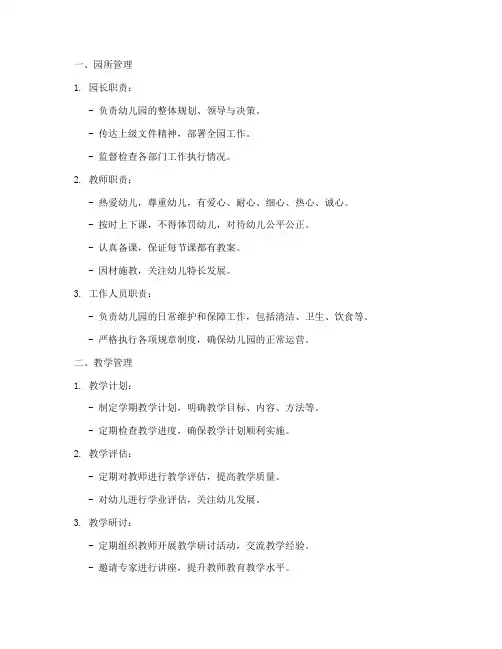 一、园所管理

1. 园长职责：

- 负责幼儿园的整体规划、领导与决策。

- 传达上级文件精神，部署全园工作。

- 监督检查各部门工作执行情况。

2. 教师职责：

- 热爱幼儿，尊重幼儿，有爱心、耐心、细心、热心、诚心。

- 按时上下课，不得体罚幼儿，对待幼儿公平公正。

- 认真备课，保证每节课都有教案。

- 因材施教，关注幼儿特长发展。

3. 工作人员职责：

- 负责幼儿园的日常维护和保障工作，包括清洁、卫生、饮食等。

- 严格执行各项规章制度，确保幼儿园的正常运营。

二、教学管理

1. 教学计划：

- 制定学期教学计划，明确教学目标、内容、方法等。

- 定期检查教学进度，确保教学计划顺利实施。

2. 教学评估：

- 定期对教师进行教学评估，提高教学质量。

- 对幼儿进行学业评估，关注幼儿发展。

3. 教学研讨：

- 定期组织教师开展教学研讨活动，交流教学经验。

- 邀请专家进行讲座，提升教师教育教学水平。